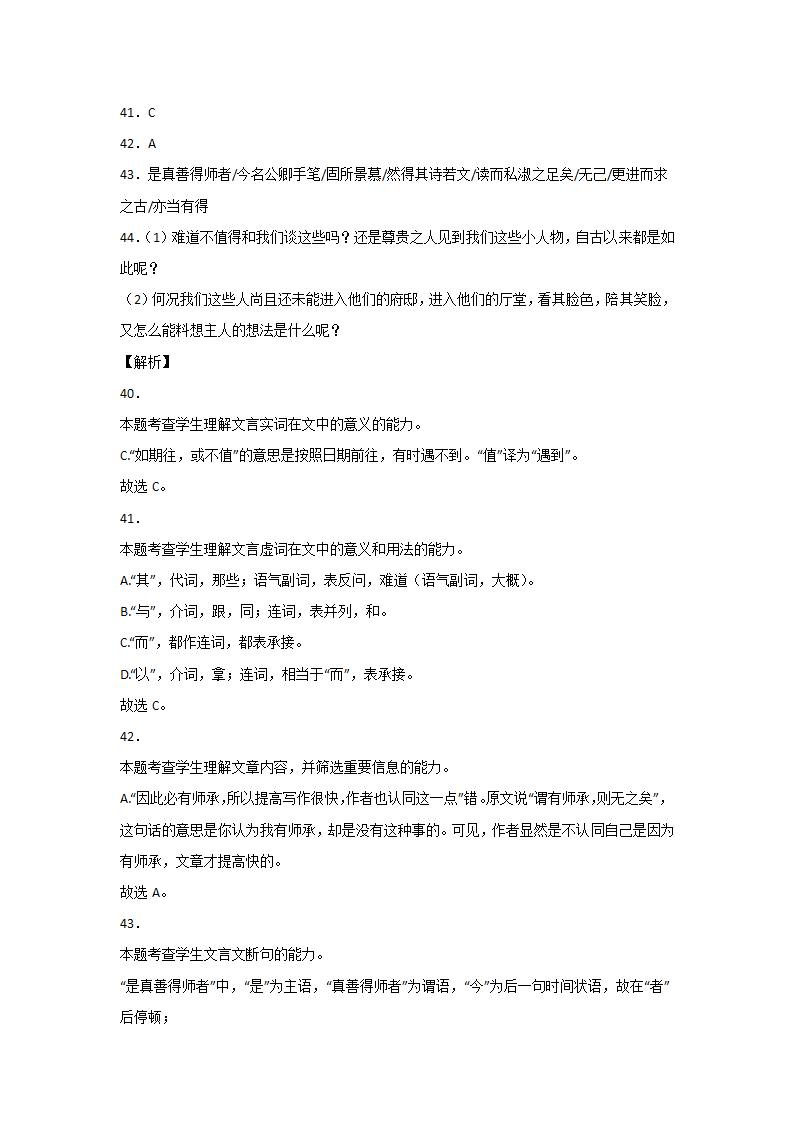 41．C

42．A

43．是真善得师者/今名公卿手笔/固所景慕/然得其诗若文/读而私淑之足矣/无己/更进而求之古/亦当有得

44．(1）难道不值得和我们谈这些吗？还是尊贵之人见到我们这些小人物，自古以来都是如此呢？

（2）何况我们这些人尚且还未能进入他们的府邸，进入他们的厅堂，看其脸色，陪其笑脸，又怎么能料想主人的想法是什么呢？

【解析】

40．

本题考查学生理解文言实词在文中的意义的能力。

C.“如期往，或不值”的意思是按照日期前往，有时遇不到。“值”译为“遇到”。

故选 C。

41．

本题考查学生理解文言虚词在文中的意义和用法的能力。

A.“其”，代词，那些；语气副词，表反问，难道（语气副词，大概）。

B.“与”，介词，跟，同；连词，表并列，和。

C.“而”，都作连词，都表承接。

D.“以”，介词，拿；连词，相当于“而”，表承接。

故选 C。

42．

本题考查学生理解文章内容，并筛选重要信息的能力。

A.“因此必有师承，所以提高写作很快，作者也认同这一点”错。原文说“谓有师承，则无之矣”，这句话的意思是你认为我有师承，却是没有这种事的。可见，作者显然是不认同自己是因为有师承，文章才提高快的。

故选 A。

43．

本题考查学生文言文断句的能力。

“是真善得师者”中，“是”为主语，“真善得师者”为谓语，“今”为后一句时间状语，故在“者”后停顿；